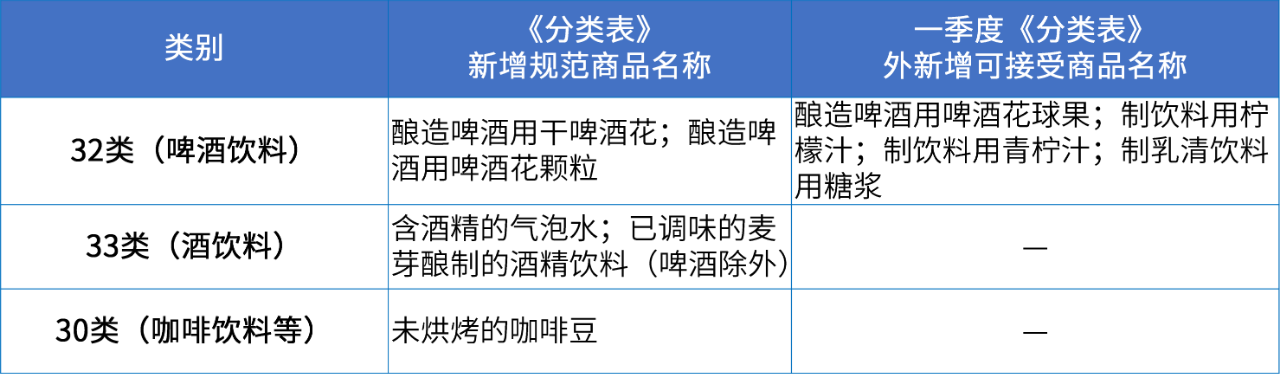 | 类别 | 《分类表》新增规范商品名称 | 一季度《分类表》外新增可接受商品名称 |
|---|---|---|
| 32类（啤酒饮料） | 酿造啤酒用干啤酒花；酿造啤酒用啤酒花颗粒 | 酿造啤酒用啤酒花球果；制饮料用柠檬汁；制饮料用青柠汁；制乳清饮料用糖浆 |
| 33类（酒饮料） | 含酒精的气泡水；已调味的麦芽酿制的酒精饮料（啤酒除外） | — |
| 30类（咖啡饮料等） | 未烘烤的咖啡豆 | — |